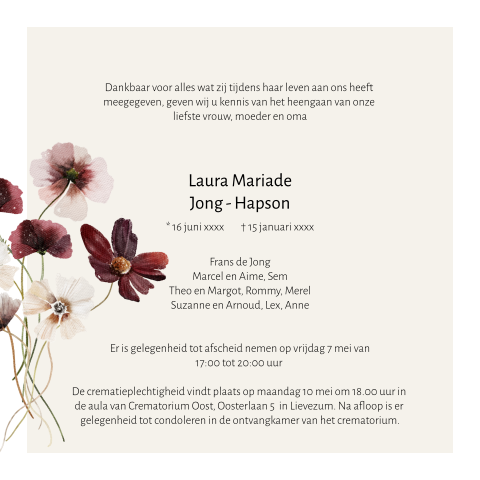 Dankbaar voor alles wat zij tijdens haar leven aan ons heeft meegegeven, geven wij u kennis van het heengaan van onze liefste vrouw, moeder en oma

Laura Mariade
Jong - Hapson

* 16 juni xxxx † 15 januari xxxx

Frans de Jong
Marcel en Aime, Sem
Theo en Margot, Rommy, Merel
Suzanne en Arnoud, Lex, Anne

Er is gelegenheid tot afscheid nemen op vrijdag 7 mei van 17:00 tot 20:00 uur

De crematieplechtigheid vindt plaats op maandag 10 mei om 18.00 uur in de aula van Crematorium Oost, Oosterlaan 5 in Lievezum. Na afloop is er gelegenheid tot condoleren in de ontvangkamer van het crematorium.